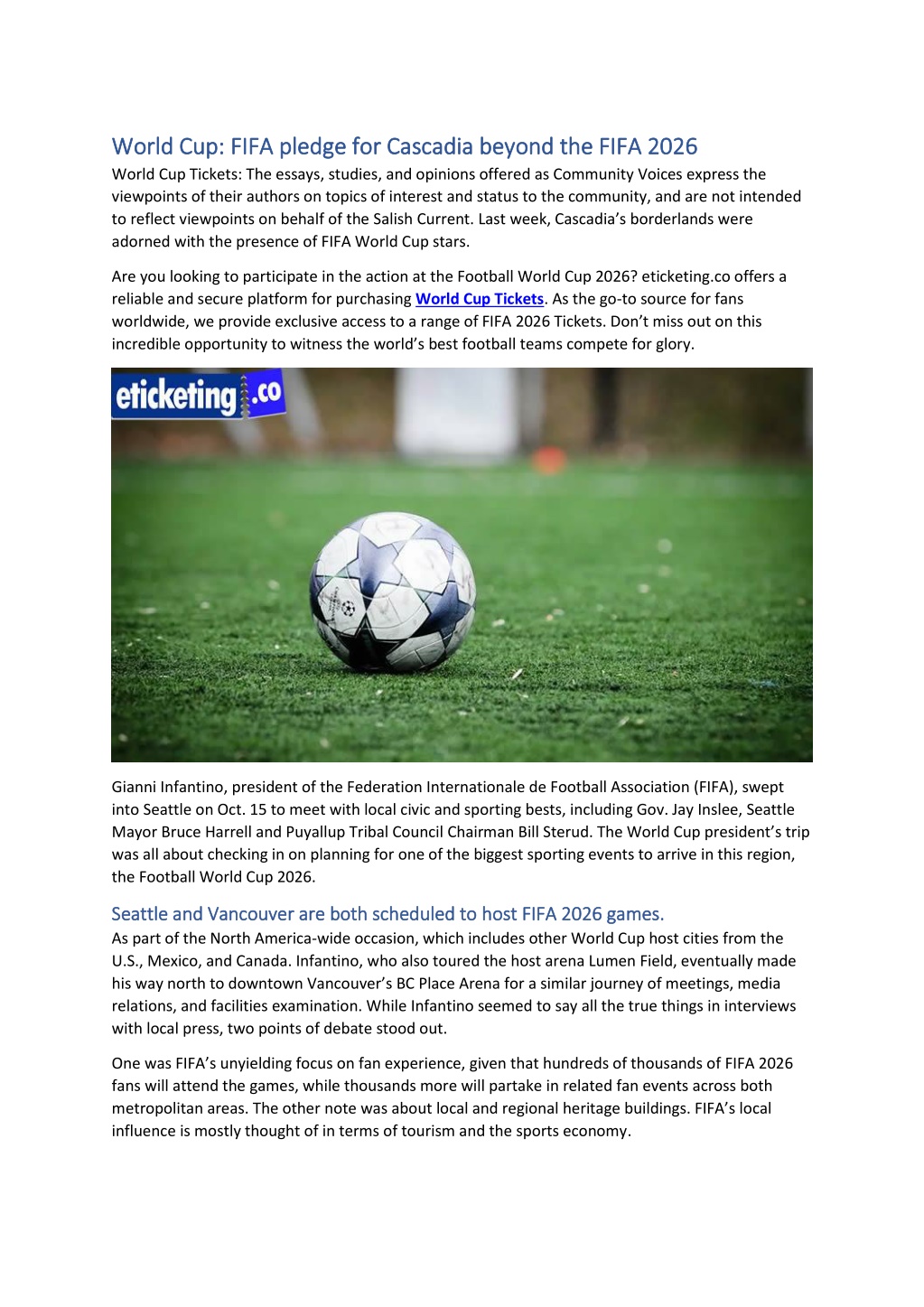 World Cup: FIFA pledge for Cascadia beyond the FIFA 2026

World Cup Tickets: The essays, studies, and opinions offered as Community Voices express the viewpoints of their authors on topics of interest and status to the community, and are not intended to reflect viewpoints on behalf of the Salish Current. Last week, Cascadia's borderlands were adorned with the presence of FIFA World Cup stars.

Are you looking to participate in the action at the Football World Cup 2026? eticketing.co offers a reliable and secure platform for purchasing World Cup Tickets. As the go-to source for fans worldwide, we provide exclusive access to a range of FIFA 2026 Tickets. Don't miss out on this incredible opportunity to witness the world's best football teams compete for glory.

eticketing.co

Gianni Infantino, president of the Federation Internationale de Football Association (FIFA), swept into Seattle on Oct. 15 to meet with local civic and sporting bests, including Gov. Jay Inslee, Seattle Mayor Bruce Harrell and Puyallup Tribal Council Chairman Bill Sterud. The World Cup president's trip was all about checking in on planning for one of the biggest sporting events to arrive in this region, the Football World Cup 2026.

Seattle and Vancouver are both scheduled to host FIFA 2026 games.

As part of the North America-wide occasion, which includes other World Cup host cities from the U.S., Mexico, and Canada. Infantino, who also toured the host arena Lumen Field, eventually made his way north to downtown Vancouver's BC Place Arena for a similar journey of meetings, media relations, and facilities examination. While Infantino seemed to say all the true things in interviews with local press, two points of debate stood out.

One was FIFA's unyielding focus on fan experience, given that hundreds of thousands of FIFA 2026 fans will attend the games, while thousands more will partake in related fan events across both metropolitan areas. The other note was about local and regional heritage buildings. FIFA's local influence is mostly thought of in terms of tourism and the sports economy.